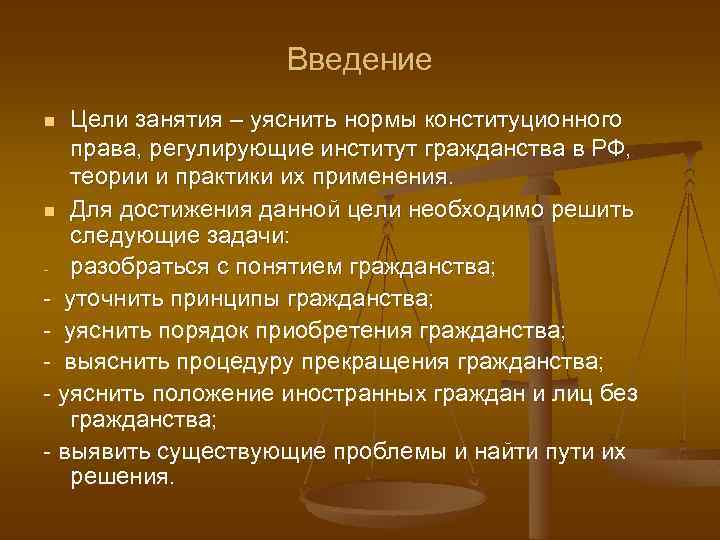 Введение

Цели занятия – уяснить нормы конституционного права, регулирующие институт гражданства в РФ, теории и практики их применения.

Для достижения данной цели необходимо решить следующие задачи:

- разобраться с понятием гражданства;

- уточнить принципы гражданства;

- уяснить порядок приобретения гражданства;

- выяснить процедуру прекращения гражданства;

- уяснить положение иностранных граждан и лиц без гражданства;

- выявить существующие проблемы и найти пути их решения.